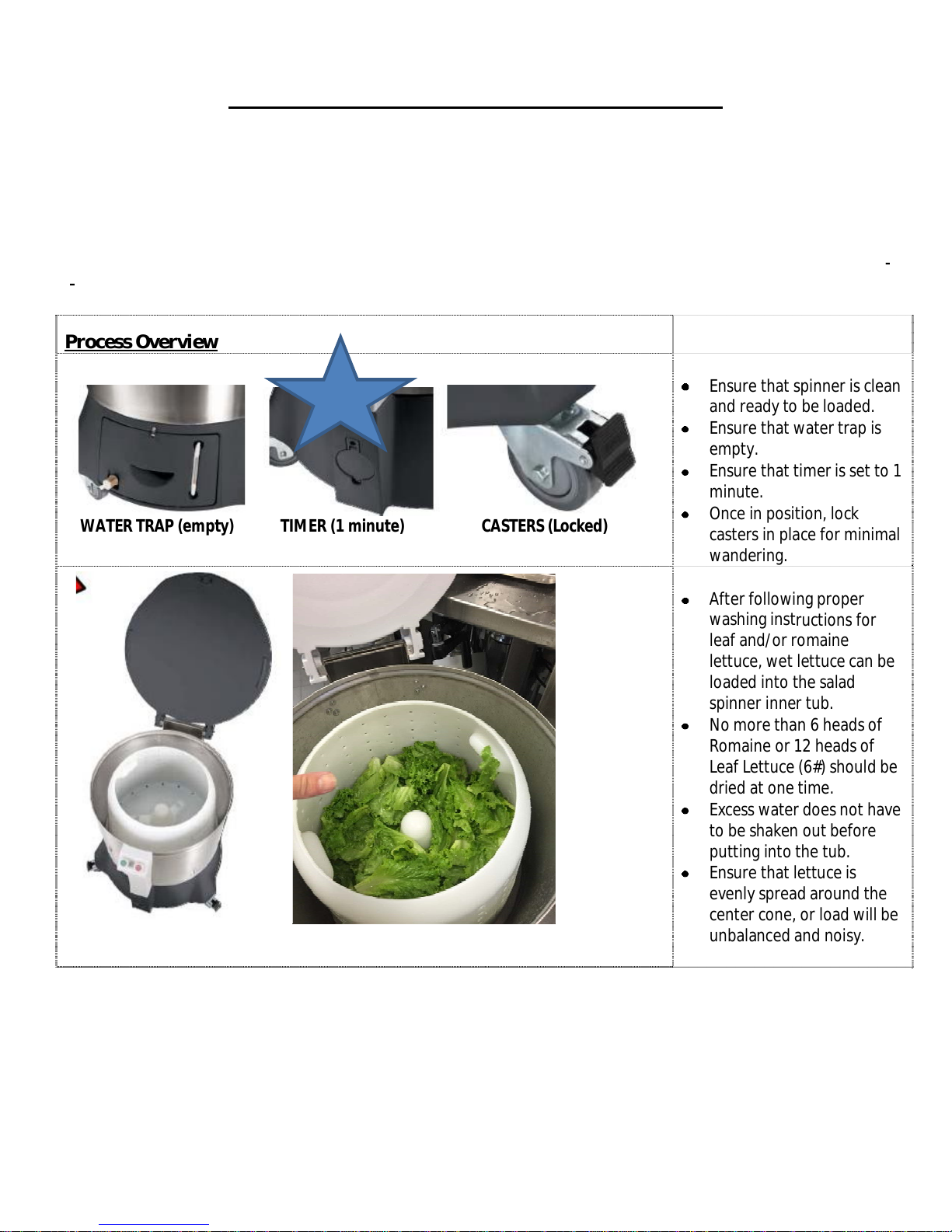 -

-

Process Overview

WATER TRAP (empty)

TIMER (1 minute)

CASTERS (Locked)

• Ensure that spinner is clean and ready to be loaded.
• Ensure that water trap is empty.
• Ensure that timer is set to 1 minute.
• Once in position, lock casters in place for minimal wandering.

• After following proper washing instructions for leaf and/or romaine lettuce, wet lettuce can be loaded into the salad spinner inner tub.
• No more than 6 heads of Romaine or 12 heads of Leaf Lettuce (6#) should be dried at one time.
• Excess water does not have to be shaken out before putting into the tub.
• Ensure that lettuce is evenly spread around the center cone, or load will be unbalanced and noisy.